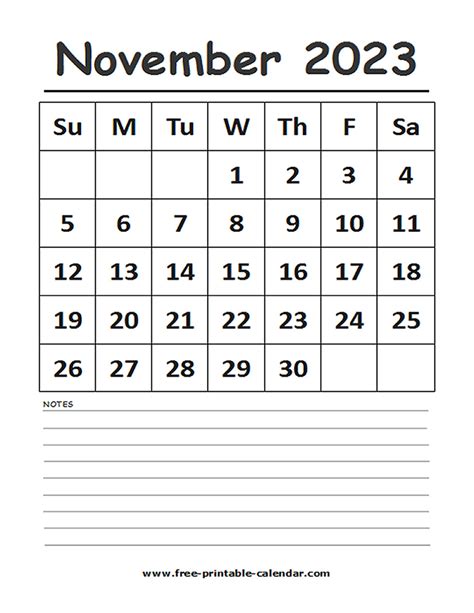 November 2023

| Su | M | Tu | W | Th | F | Sa |
|---|---|---|---|---|---|---|
| | | | 1 | 2 | 3 | 4 |
| 5 | 6 | 7 | 8 | 9 | 10 | 11 |
| 12 | 13 | 14 | 15 | 16 | 17 | 18 |
| 19 | 20 | 21 | 22 | 23 | 24 | 25 |
| 26 | 27 | 28 | 29 | 30 | | |

NOTES

www.free-printable-calendar.com